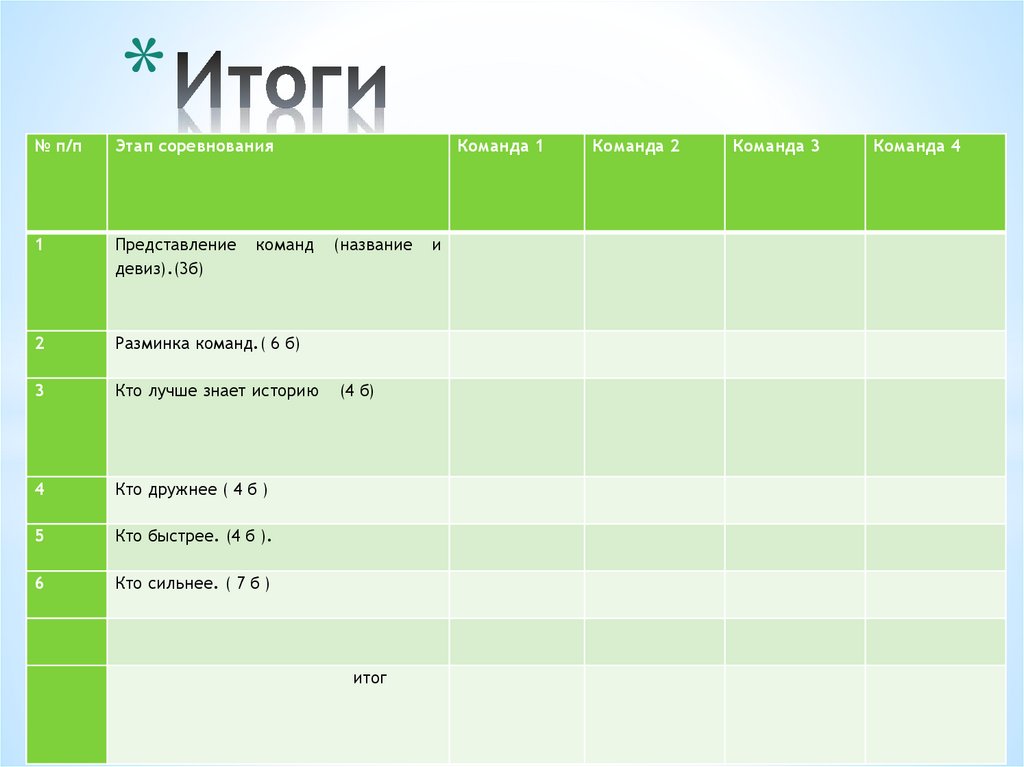 * Итоги

| № п/п | Этап соревнования | Команда 1 | Команда 2 | Команда 3 | Команда 4 |
|---|---|---|---|---|---|
| 1 | Представление команд (название и девиз).(3б) | | | | |
| 2 | Разминка команд.( 6 б) | | | | |
| 3 | Кто лучше знает историю (4 б) | | | | |
| 4 | Кто дружнее ( 4 б ) | | | | |
| 5 | Кто быстрее. (4 б ). | | | | |
| 6 | Кто сильнее. ( 7 б ) | | | | |
| | | | | | |
| | итог | | | | |